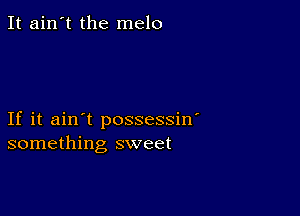 It ain´t the melo

If it ain´t possessin´ something sweet